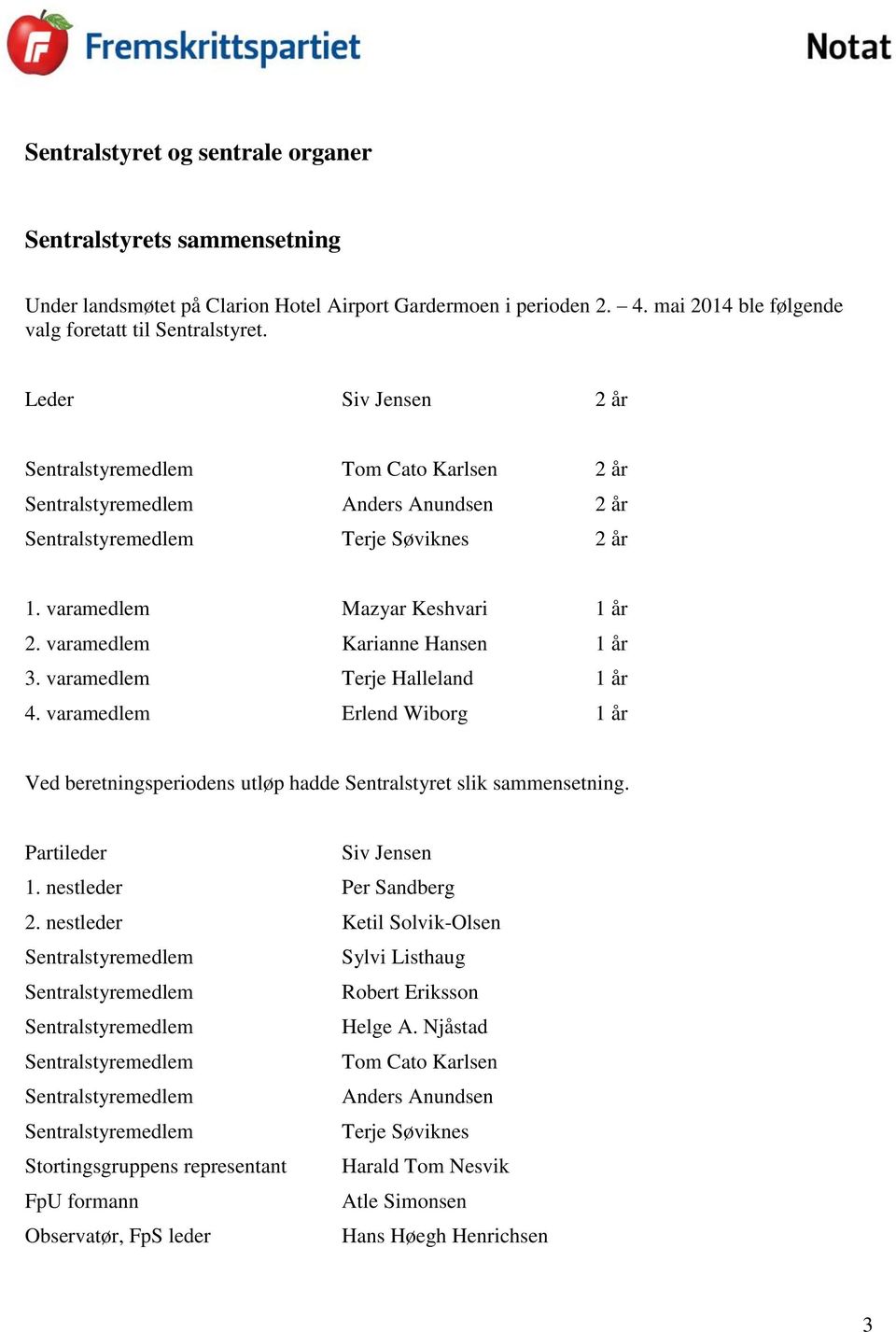 Fremskrittspartiet

Notat

Sentralstyret og sentrale organer

Sentralstyrets sammensetning

Under landsmøtet på Clarion Hotel Airport Gardermoen i perioden 2. – 4. mai 2014 ble følgende valg foretatt til Sentralstyret.

| | | |
|---|---|---|
| Leder | Siv Jensen | 2 år |
| Sentralstyremedlem | Tom Cato Karlsen | 2 år |
| Sentralstyremedlem | Anders Anundsen | 2 år |
| Sentralstyremedlem | Terje Søviknes | 2 år |
| 1. varamedlem | Mazyar Keshvari | 1 år |
| 2. varamedlem | Karianne Hansen | 1 år |
| 3. varamedlem | Terje Halleland | 1 år |
| 4. varamedlem | Erlend Wiborg | 1 år |

Ved beretningsperiodens utløp hadde Sentralstyret slik sammensetning.

| | |
|---|---|
| Partileder | Siv Jensen |
| 1. nestleder | Per Sandberg |
| 2. nestleder | Ketil Solvik-Olsen |
| Sentralstyremedlem | Sylvi Listhaug |
| Sentralstyremedlem | Robert Eriksson |
| Sentralstyremedlem | Helge A. Njåstad |
| Sentralstyremedlem | Tom Cato Karlsen |
| Sentralstyremedlem | Anders Anundsen |
| Sentralstyremedlem | Terje Søviknes |
| Stortingsgruppens representant | Harald Tom Nesvik |
| FpU formann | Atle Simonsen |
| Observatør, FpS leder | Hans Høegh Henrichsen |

3